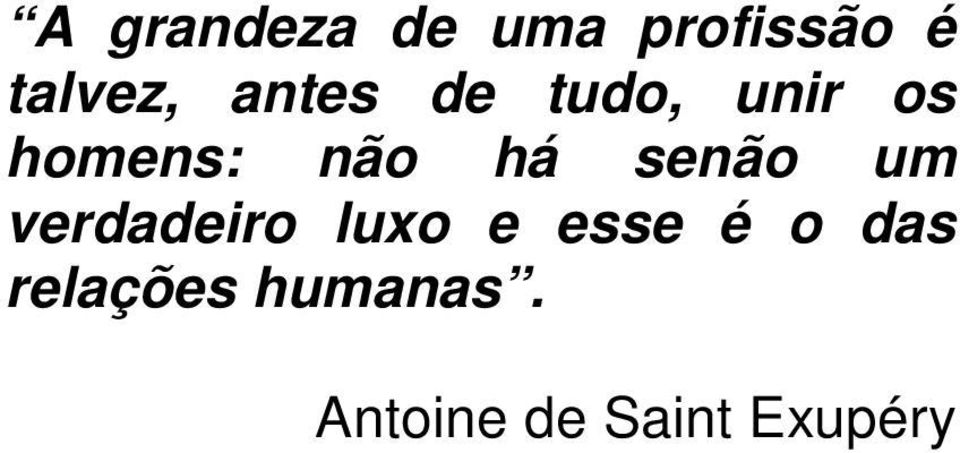 “A grandeza de uma profissão é talvez, antes de tudo, unir os homens: não há senão um verdadeiro luxo e esse é o das relações humanas”.

Antoine de Saint Exupéry